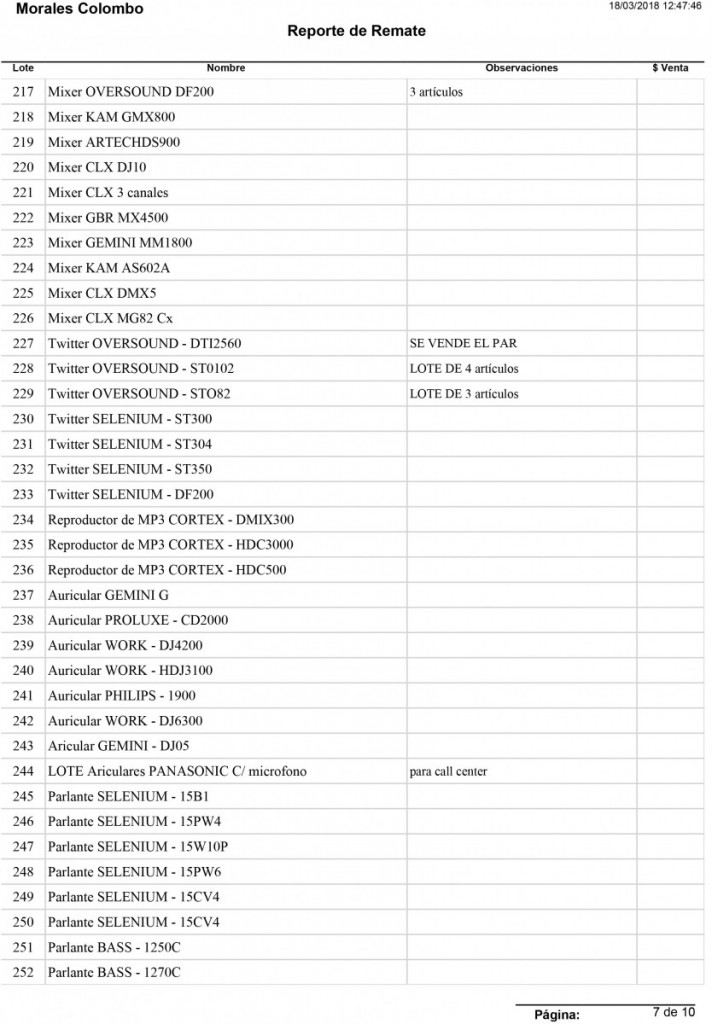 Morales Colombo

18/03/2018 12:47:46

Reporte de Remate

| Lote | Nombre | Observaciones | $ Venta |
|---|---|---|---|
| 217 | Mixer OVERSOUND DF200 | 3 artículos | |
| 218 | Mixer KAM GMX800 | | |
| 219 | Mixer ARTECHDS900 | | |
| 220 | Mixer CLX DJ10 | | |
| 221 | Mixer CLX 3 canales | | |
| 222 | Mixer GBR MX4500 | | |
| 223 | Mixer GEMINI MM1800 | | |
| 224 | Mixer KAM AS602A | | |
| 225 | Mixer CLX DMX5 | | |
| 226 | Mixer CLX MG82 Cx | | |
| 227 | Twitter OVERSOUND - DTI2560 | SE VENDE EL PAR | |
| 228 | Twitter OVERSOUND - ST0102 | LOTE DE 4 artículos | |
| 229 | Twitter OVERSOUND - STO82 | LOTE DE 3 artículos | |
| 230 | Twitter SELENIUM - ST300 | | |
| 231 | Twitter SELENIUM - ST304 | | |
| 232 | Twitter SELENIUM - ST350 | | |
| 233 | Twitter SELENIUM - DF200 | | |
| 234 | Reproductor de MP3 CORTEX - DMIX300 | | |
| 235 | Reproductor de MP3 CORTEX - HDC3000 | | |
| 236 | Reproductor de MP3 CORTEX - HDC500 | | |
| 237 | Auricular GEMINI G | | |
| 238 | Auricular PROLUXE - CD2000 | | |
| 239 | Auricular WORK - DJ4200 | | |
| 240 | Auricular WORK - HDJ3100 | | |
| 241 | Auricular PHILIPS - 1900 | | |
| 242 | Auricular WORK - DJ6300 | | |
| 243 | Aricular GEMINI - DJ05 | | |
| 244 | LOTE Ariculares PANASONIC C/ microfono | para call center | |
| 245 | Parlante SELENIUM - 15B1 | | |
| 246 | Parlante SELENIUM - 15PW4 | | |
| 247 | Parlante SELENIUM - 15W10P | | |
| 248 | Parlante SELENIUM - 15PW6 | | |
| 249 | Parlante SELENIUM - 15CV4 | | |
| 250 | Parlante SELENIUM - 15CV4 | | |
| 251 | Parlante BASS - 1250C | | |
| 252 | Parlante BASS - 1270C | | |

Página: 7 de 10